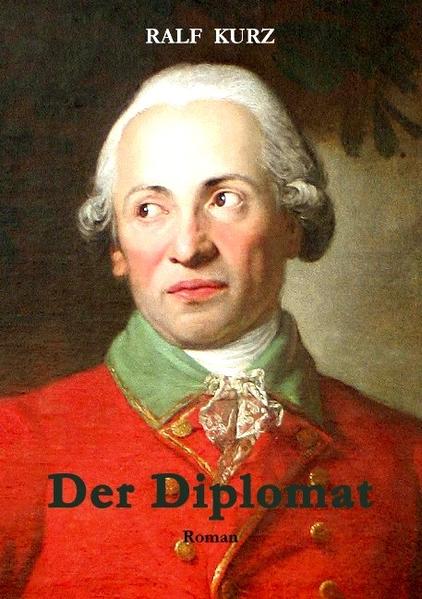 RALF KURZ

Der Diplomat

Roman